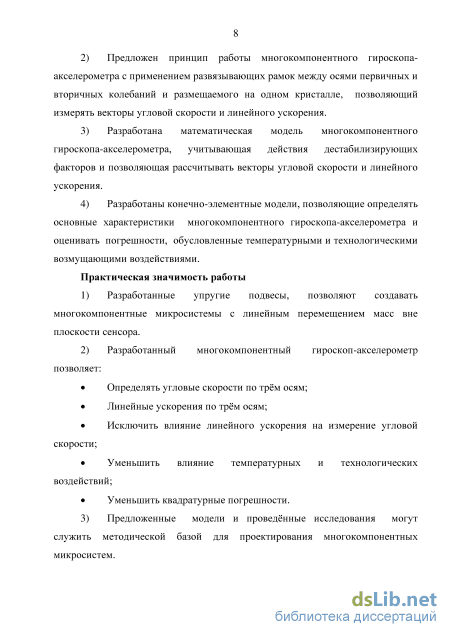 8

2) Предложен принцип работы многокомпонентного гироскопа-акселерометра с применением развязывающих рамок между осями первичных и вторичных колебаний и размещаемого на одном кристалле, позволяющий измерять векторы угловой скорости и линейного ускорения.

3) Разработана математическая модель многокомпонентного гироскопа-акселерометра, учитывающая действия дестабилизирующих факторов и позволяющая рассчитывать векторы угловой скорости и линейного ускорения.

4) Разработаны конечно-элементные модели, позволяющие определять основные характеристики многокомпонентного гироскопа-акселерометра и оценивать погрешности, обусловленные температурными и технологическими возмущающими воздействиями.

Практическая значимость работы

1) Разработанные упругие подвесы, позволяют создавать многокомпонентные микросистемы с линейным перемещением масс вне плоскости сенсора.

2) Разработанный многокомпонентный гироскоп-акселерометр позволяет:

• Определять угловые скорости по трём осям;

• Линейные ускорения по трём осям;

• Исключить влияние линейного ускорения на измерение угловой скорости;

• Уменьшить влияние температурных и технологических воздействий;

• Уменьшить квадратурные погрешности.

3) Предложенные модели и проведённые исследования могут служить методической базой для проектирования многокомпонентных микросистем.

dsLib.net
библиотека диссертаций